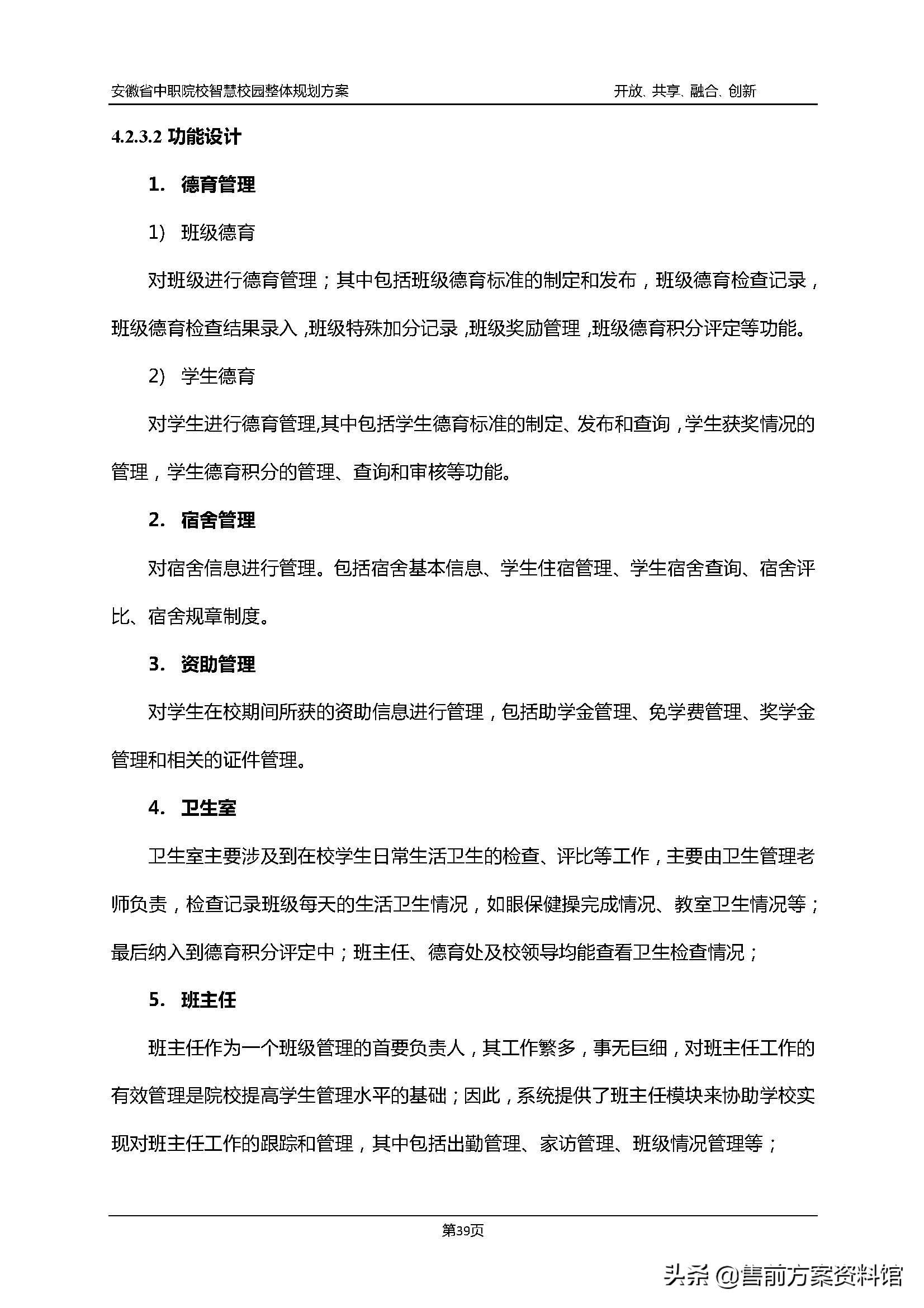 安徽省中职院校智慧校园整体规划方案 开放、共享、融合、创新

4.2.3.2 功能设计

1. 德育管理

1) 班级德育

对班级进行德育管理；其中包括班级德育标准的制定和发布，班级德育检查记录，班级德育检查结果录入，班级特殊加分记录，班级奖励管理，班级德育积分评定等功能。

2) 学生德育

对学生进行德育管理,其中包括学生德育标准的制定、发布和查询，学生获奖情况的管理，学生德育积分的管理、查询和审核等功能。

2. 宿舍管理

对宿舍信息进行管理。包括宿舍基本信息、学生住宿管理、学生宿舍查询、宿舍评比、宿舍规章制度。

3. 资助管理

对学生在校期间所获的资助信息进行管理，包括助学金管理、免学费管理、奖学金管理和相关的证件管理。

4. 卫生室

卫生室主要涉及到在校学生日常生活卫生的检查、评比等工作，主要由卫生管理老师负责，检查记录班级每天的生活卫生情况，如眼保健操完成情况、教室卫生情况等；最后纳入到德育积分评定中；班主任、德育处及校领导均能查看卫生检查情况；

5. 班主任

班主任作为一个班级管理的首要负责人，其工作繁多，事无巨细，对班主任工作的有效管理是院校提高学生管理水平的基础；因此，系统提供了班主任模块来协助学校实现对班主任工作的跟踪和管理，其中包括出勤管理、家访管理、班级情况管理等；

第39页

头条 @售前方案资料馆